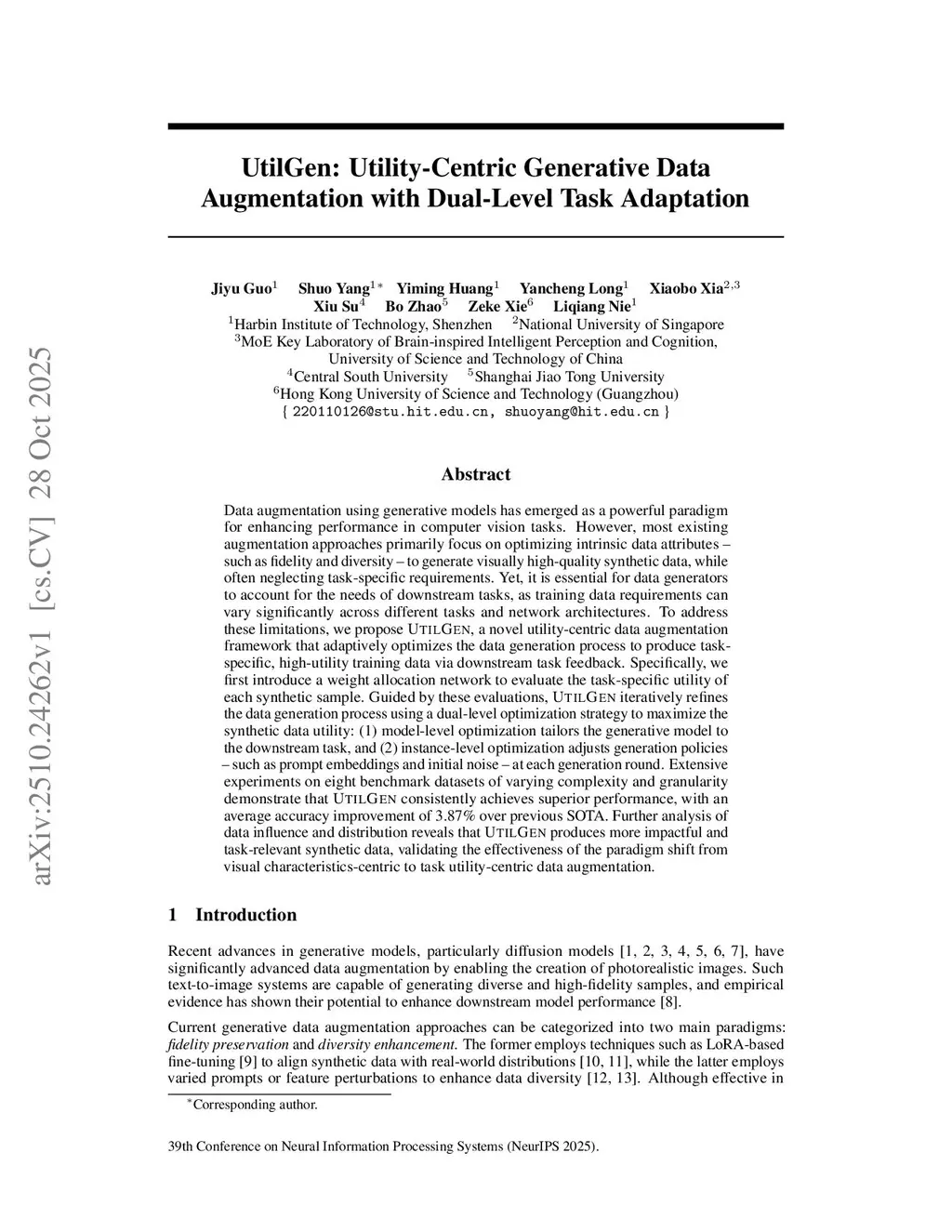 arXiv:2510.24262v1 [cs.CV] 28 Oct 2025

UtilGen: Utility-Centric Generative Data Augmentation with Dual-Level Task Adaptation

Jiyu Guo$^1$ Shuo Yang$^{1*}$ Yiming Huang$^1$ Yancheng Long$^1$ Xiaobo Xia$^{2,3}$
Xiu Su$^4$ Bo Zhao$^5$ Zeke Xie$^6$ Liqiang Nie$^1$
$^1$Harbin Institute of Technology, Shenzhen $^2$National University of Singapore
$^3$MoE Key Laboratory of Brain-inspired Intelligent Perception and Cognition, University of Science and Technology of China
$^4$Central South University $^5$Shanghai Jiao Tong University
$^6$Hong Kong University of Science and Technology (Guangzhou)
{ 220110126@stu.hit.edu.cn, shuoyang@hit.edu.cn }

Abstract

Data augmentation using generative models has emerged as a powerful paradigm for enhancing performance in computer vision tasks. However, most existing augmentation approaches primarily focus on optimizing intrinsic data attributes – such as fidelity and diversity – to generate visually high-quality synthetic data, while often neglecting task-specific requirements. Yet, it is essential for data generators to account for the needs of downstream tasks, as training data requirements can vary significantly across different tasks and network architectures. To address these limitations, we propose UTILGEN, a novel utility-centric data augmentation framework that adaptively optimizes the data generation process to produce task-specific, high-utility training data via downstream task feedback. Specifically, we first introduce a weight allocation network to evaluate the task-specific utility of each synthetic sample. Guided by these evaluations, UTILGEN iteratively refines the data generation process using a dual-level optimization strategy to maximize the synthetic data utility: (1) model-level optimization tailors the generative model to the downstream task, and (2) instance-level optimization adjusts generation policies – such as prompt embeddings and initial noise – at each generation round. Extensive experiments on eight benchmark datasets of varying complexity and granularity demonstrate that UTILGEN consistently achieves superior performance, with an average accuracy improvement of 3.87% over previous SOTA. Further analysis of data influence and distribution reveals that UTILGEN produces more impactful and task-relevant synthetic data, validating the effectiveness of the paradigm shift from visual characteristics-centric to task utility-centric data augmentation.

1 Introduction

Recent advances in generative models, particularly diffusion models [1, 2, 3, 4, 5, 6, 7], have significantly advanced data augmentation by enabling the creation of photorealistic images. Such text-to-image systems are capable of generating diverse and high-fidelity samples, and empirical evidence has shown their potential to enhance downstream model performance [8].

Current generative data augmentation approaches can be categorized into two main paradigms: fidelity preservation and diversity enhancement. The former employs techniques such as LoRA-based fine-tuning [9] to align synthetic data with real-world distributions [10, 11], while the latter employs varied prompts or feature perturbations to enhance data diversity [12, 13]. Although effective in

$^*$Corresponding author.

39th Conference on Neural Information Processing Systems (NeurIPS 2025).